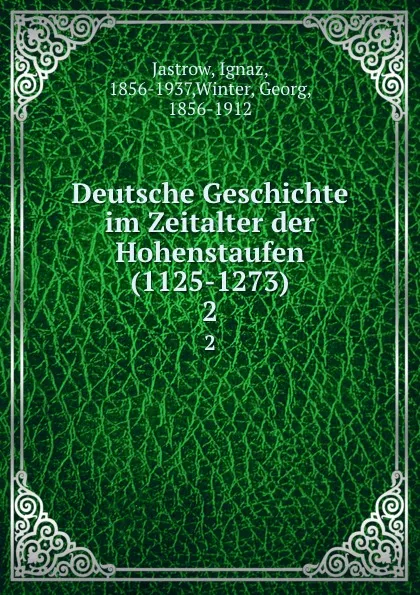 Jastrow, Ignaz, 1856-1937,Winter, Georg, 1856-1912

Deutsche Geschichte im Zeitalter der Hohenstaufen (1125-1273) 2

2